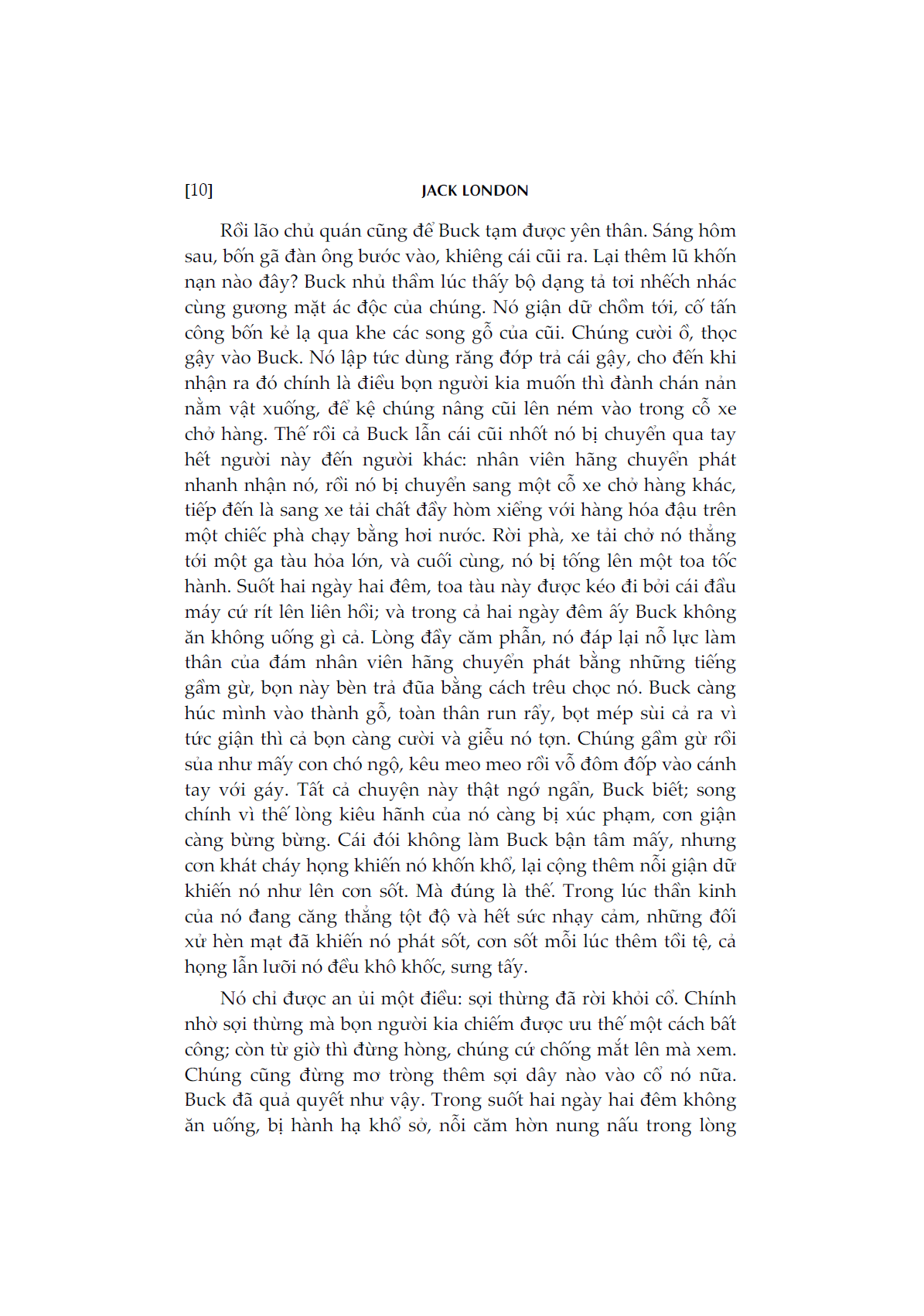 [10] JACK LONDON

Rồi lão chủ quán cũng để Buck tạm được yên thân. Sáng hôm sau, bốn gã đàn ông bước vào, khiêng cái cũi ra. Lại thêm lũ khốn nạn nào đây? Buck nhủ thầm lúc thấy bộ dạng tả tơi nhếch nhác cùng gương mặt ác độc của chúng. Nó giận dữ chồm tới, cố tấn công bốn kẻ lạ qua khe các song gỗ của cũi. Chúng cười ồ, thọc gậy vào Buck. Nó lập tức dùng răng đớp trả cái gậy, cho đến khi nhận ra đó chính là điều bọn người kia muốn thì đành chán nản nằm vật xuống, để kệ chúng nâng cũi lên ném vào trong cỗ xe chở hàng. Thế rồi cả Buck lẫn cái cũi nhốt nó bị chuyển qua tay hết người này đến người khác: nhân viên hãng chuyển phát nhanh nhận nó, rồi nó bị chuyển sang một cỗ xe chở hàng khác, tiếp đến là sang xe tải chất đầy hòm xiểng với hàng hóa đậu trên một chiếc phà chạy bằng hơi nước. Rời phà, xe tải chở nó thẳng tới một ga tàu hỏa lớn, và cuối cùng, nó bị tống lên một toa tốc hành. Suốt hai ngày hai đêm, toa tàu này được kéo đi bởi cái đầu máy cứ rít lên liên hồi; và trong cả hai ngày đêm ấy Buck không ăn không uống gì cả. Lòng đầy căm phẫn, nó đáp lại nỗ lực làm thân của đám nhân viên hãng chuyển phát bằng những tiếng gầm gừ, bọn này bèn trả đũa bằng cách trêu chọc nó. Buck càng húc mình vào thành gỗ, toàn thân run rẩy, bọt mép sùi cả ra vì tức giận thì cả bọn càng cười và giễu nó tợn. Chúng gầm gừ rồi sủa như mấy con chó ngộ, kêu meo meo rồi vỗ đôm đốp vào cánh tay với gáy. Tất cả chuyện này thật ngớ ngẩn, Buck biết; song chính vì thế lòng kiêu hãnh của nó càng bị xúc phạm, cơn giận càng bừng bừng. Cái đói không làm Buck bận tâm mấy, nhưng cơn khát cháy họng khiến nó khốn khổ, lại cộng thêm nỗi giận dữ khiến nó như lên cơn sốt. Mà đúng là thế. Trong lúc thần kinh của nó đang căng thẳng tột độ và hết sức nhạy cảm, những đối xử hèn mạt đã khiến nó phát sốt, cơn sốt mỗi lúc thêm tồi tệ, cả họng lẫn lưỡi nó đều khô khốc, sưng tấy.

Nó chỉ được an ủi một điều: sợi thừng đã rời khỏi cổ. Chính nhờ sợi thừng mà bọn người kia chiếm được ưu thế một cách bất công; còn từ giờ thì đừng hòng, chúng cứ chống mắt lên mà xem. Chúng cũng đừng mơ tròng thêm sợi dây nào vào cổ nó nữa. Buck đã quả quyết như vậy. Trong suốt hai ngày hai đêm không ăn uống, bị hành hạ khổ sở, nỗi căm hờn nung nấu trong lòng